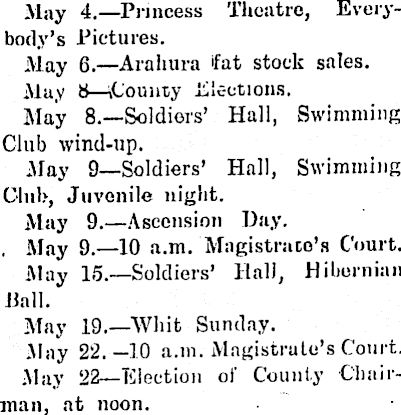 May 4.—Princess Theatre, Everybody's Pictures.

May 6.—Arahura fat stock sales.

May 8—County Elections.

May 8.—Soldiers' Hall, Swimming Club wind-up.

May 9—Soldiers' Hall, Swimming Club, Juvenile night.

May 9.—Ascension Day.

May 9.—10 a.m. Magistrate's Court.

May 15.—Soldiers' Hall, Hibernian Ball.

May 19.—Whit Sunday.

May 22.—10 a.m. Magistrate's Court.

May 22—Election of County Chairman, at noon.